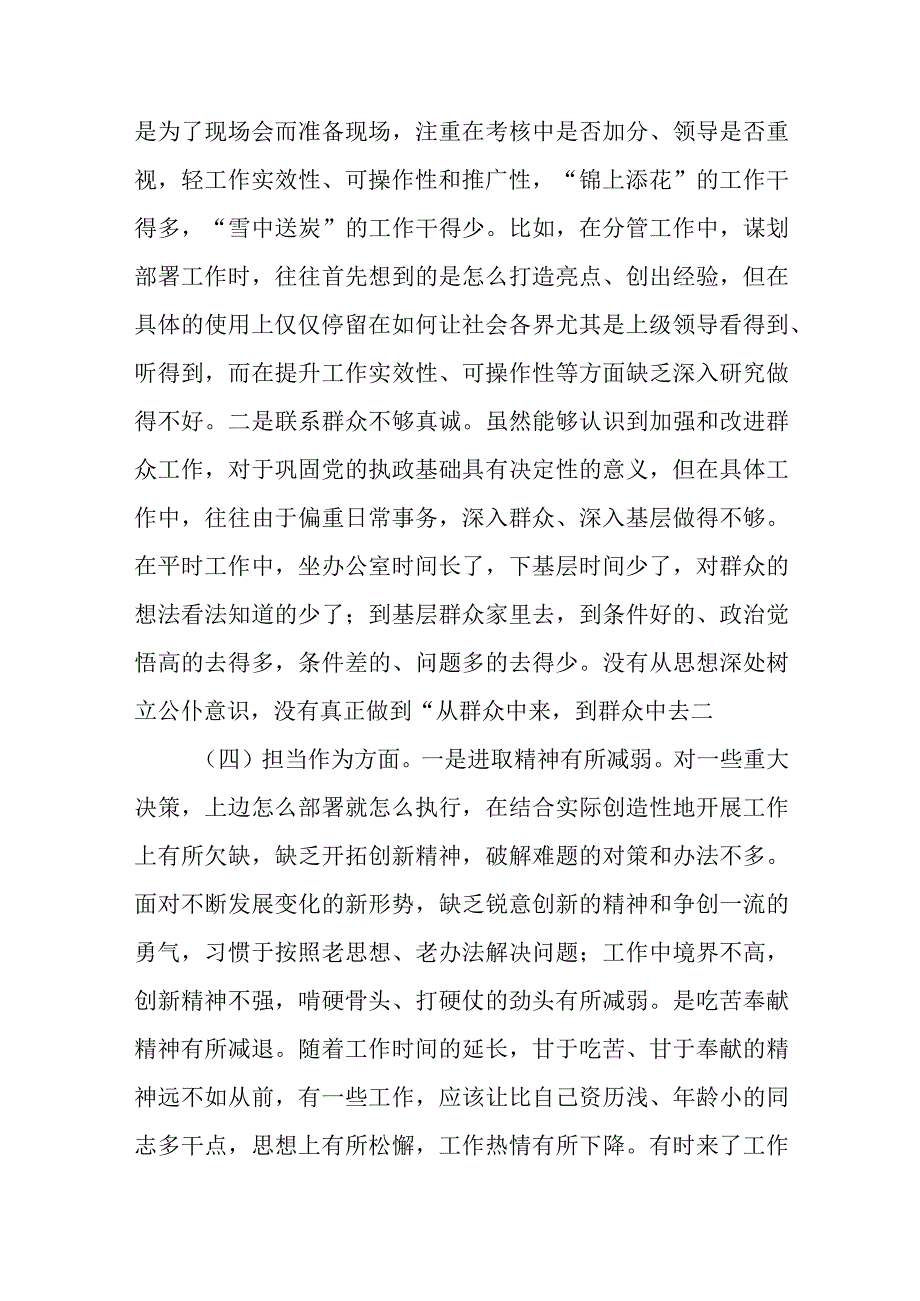 是为了现场会而准备现场，注重在考核中是否加分、领导是否重视，轻工作实效性、可操作性和推广性，“锦上添花”的工作干得多，“雪中送炭”的工作干得少。比如，在分管工作中，谋划部署工作时，往往首先想到的是怎么打造亮点、创出经验，但在具体的使用上仅仅停留在如何让社会各界尤其是上级领导看得到、听得到，而在提升工作实效性、可操作性等方面缺乏深入研究做得不好。二是联系群众不够真诚。虽然能够认识到加强和改进群众工作，对于巩固党的执政基础具有决定性的意义，但在具体工作中，往往由于偏重日常事务，深入群众、深入基层做得不够。在平时工作中，坐办公室时间长了，下基层时间少了，对群众的想法看法知道的少了；到基层群众家里去，到条件好的、政治觉悟高的去得多，条件差的、问题多的去得少。没有从思想深处树立公仆意识，没有真正做到“从群众中来，到群众中去二

（四）担当作为方面。一是进取精神有所减弱。对一些重大决策，上边怎么部署就怎么执行，在结合实际创造性地开展工作上有所欠缺，缺乏开拓创新精神，破解难题的对策和办法不多。面对不断发展变化的新形势，缺乏锐意创新的精神和争创一流的勇气，习惯于按照老思想、老办法解决问题；工作中境界不高，创新精神不强，啃硬骨头、打硬仗的劲头有所减弱。是吃苦奉献精神有所减退。随着工作时间的延长，甘于吃苦、甘于奉献的精神远不如从前，有一些工作，应该让比自己资历浅、年龄小的同志多干点，思想上有所松懈，工作热情有所下降。有时来了工作